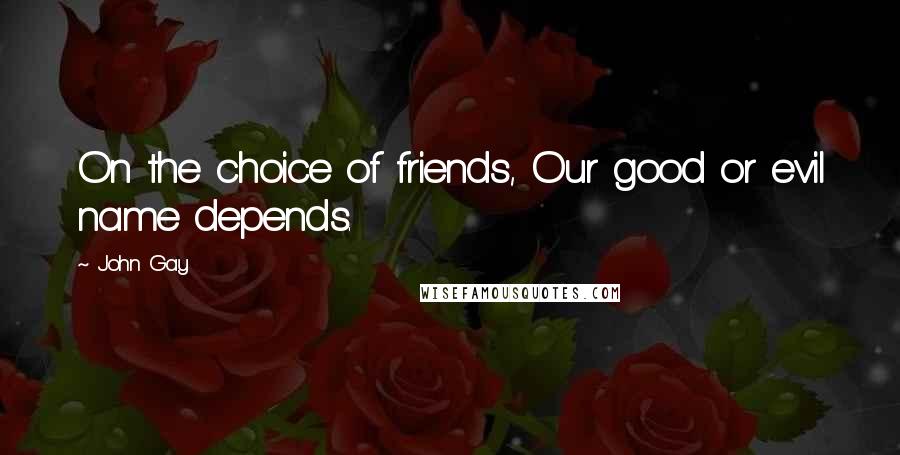 On the choice of friends, Our good or evil name depends.

~ John Gay

WISEFAMOUSQUOTES.COM